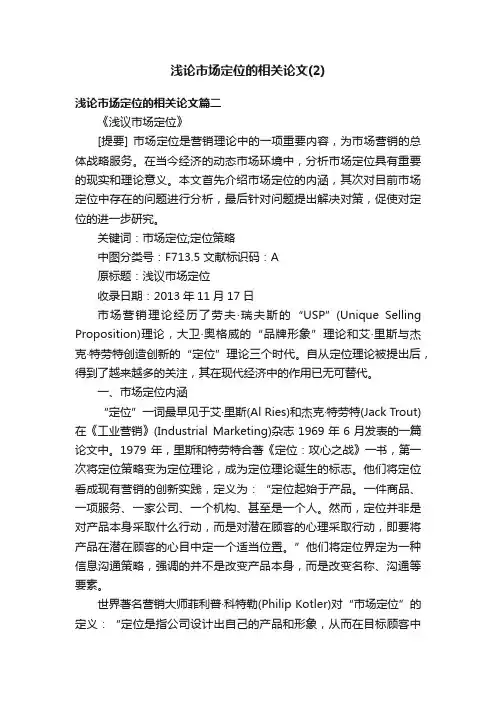 浅论市场定位的相关论文(2)

浅论市场定位的相关论文篇二

《浅议市场定位》

[提要] 市场定位是营销理论中的一项重要内容，为市场营销的总体战略服务。在当今经济的动态市场环境中，分析市场定位具有重要的现实和理论意义。本文首先介绍市场定位的内涵，其次对目前市场定位中存在的问题进行分析，最后针对问题提出解决对策，促使对定位的进一步研究。

关键词：市场定位;定位策略

中图分类号：F713.5 文献标识码：A

原标题：浅议市场定位

收录日期：2013 年 11 月 17 日

市场营销理论经历了劳夫·瑞夫斯的“USP”(Unique Selling Proposition)理论，大卫·奥格威的“品牌形象”理论和艾·里斯与杰克·特劳特创造创新的“定位”理论三个时代。自从定位理论被提出后，得到了越来越多的关注，其在现代经济中的作用已无可替代。

一、市场定位内涵

“定位”一词最早见于艾·里斯(Al Ries)和杰克·特劳特(Jack Trout)在《工业营销》(Industrial Marketing)杂志 1969 年 6 月发表的一篇论文中。1979 年，里斯和特劳特合著《定位：攻心之战》一书，第一次将定位策略变为定位理论，成为定位理论诞生的标志。他们将定位看成现有营销的创新实践，定义为：“定位起始于产品。一件商品、一项服务、一家公司、一个机构、甚至是一个人。然而，定位并非是对产品本身采取什么行动，而是对潜在顾客的心理采取行动，即要将产品在潜在顾客的心目中定一个适当位置。”他们将定位界定为一种信息沟通策略，强调的并不是改变产品本身，而是改变名称、沟通等要素。

世界著名营销大师菲利普·科特勒(Philip Kotler)对“市场定位”的定义：“定位是指公司设计出自己的产品和形象，从而在目标顾客中